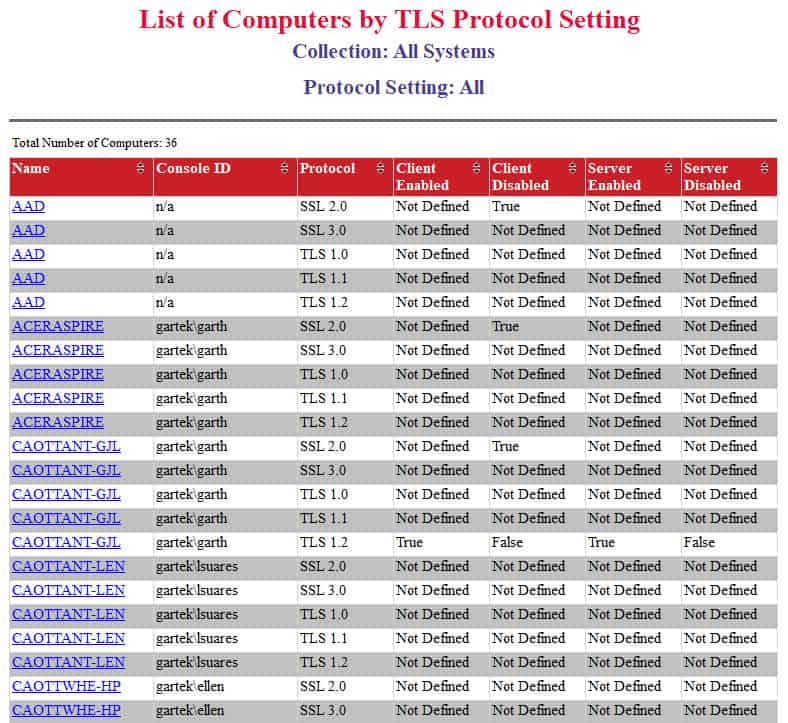 List of Computers by TLS Protocol Setting
Collection: All Systems
Protocol Setting: All

Total Number of Computers: 36

| Name | Console ID | Protocol | Client Enabled | Client Disabled | Server Enabled | Server Disabled |
|---|---|---|---|---|---|---|
| AAD | n/a | SSL 2.0 | Not Defined | True | Not Defined | Not Defined |
| AAD | n/a | SSL 3.0 | Not Defined | Not Defined | Not Defined | Not Defined |
| AAD | n/a | TLS 1.0 | Not Defined | Not Defined | Not Defined | Not Defined |
| AAD | n/a | TLS 1.1 | Not Defined | Not Defined | Not Defined | Not Defined |
| AAD | n/a | TLS 1.2 | Not Defined | Not Defined | Not Defined | Not Defined |
| ACERASPIRE | gartek\garth | SSL 2.0 | Not Defined | True | Not Defined | Not Defined |
| ACERASPIRE | gartek\garth | SSL 3.0 | Not Defined | Not Defined | Not Defined | Not Defined |
| ACERASPIRE | gartek\garth | TLS 1.0 | Not Defined | Not Defined | Not Defined | Not Defined |
| ACERASPIRE | gartek\garth | TLS 1.1 | Not Defined | Not Defined | Not Defined | Not Defined |
| ACERASPIRE | gartek\garth | TLS 1.2 | Not Defined | Not Defined | Not Defined | Not Defined |
| CAOTTANT-GJL | gartek\garth | SSL 2.0 | Not Defined | True | Not Defined | Not Defined |
| CAOTTANT-GJL | gartek\garth | SSL 3.0 | Not Defined | Not Defined | Not Defined | Not Defined |
| CAOTTANT-GJL | gartek\garth | TLS 1.0 | Not Defined | Not Defined | Not Defined | Not Defined |
| CAOTTANT-GJL | gartek\garth | TLS 1.1 | Not Defined | Not Defined | Not Defined | Not Defined |
| CAOTTANT-GJL | gartek\garth | TLS 1.2 | True | False | True | False |
| CAOTTANT-LEN | gartek\lsuares | SSL 2.0 | Not Defined | Not Defined | Not Defined | Not Defined |
| CAOTTANT-LEN | gartek\lsuares | SSL 3.0 | Not Defined | Not Defined | Not Defined | Not Defined |
| CAOTTANT-LEN | gartek\lsuares | TLS 1.0 | Not Defined | Not Defined | Not Defined | Not Defined |
| CAOTTANT-LEN | gartek\lsuares | TLS 1.1 | Not Defined | Not Defined | Not Defined | Not Defined |
| CAOTTANT-LEN | gartek\lsuares | TLS 1.2 | Not Defined | Not Defined | Not Defined | Not Defined |
| CAOTTWHE-HP | gartek\ellen | SSL 2.0 | Not Defined | Not Defined | Not Defined | Not Defined |
| CAOTTWHE-HP | gartek\ellen | SSL 3.0 | Not Defined | Not Defined | Not Defined | Not Defined |